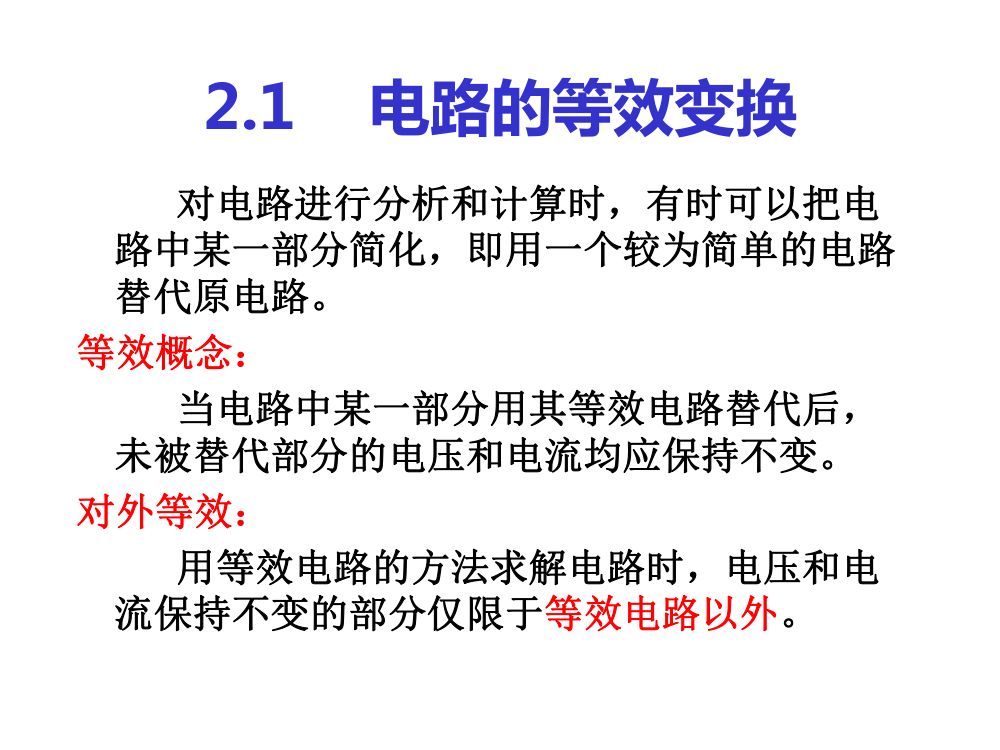 2.1 电路的等效变换

对电路进行分析和计算时，有时可以把电路中某一部分简化，即用一个较为简单的电路替代原电路。

等效概念：

当电路中某一部分用其等效电路替代后，未被替代部分的电压和电流均应保持不变。

对外等效：

用等效电路的方法求解电路时，电压和电流保持不变的部分仅限于等效电路以外。